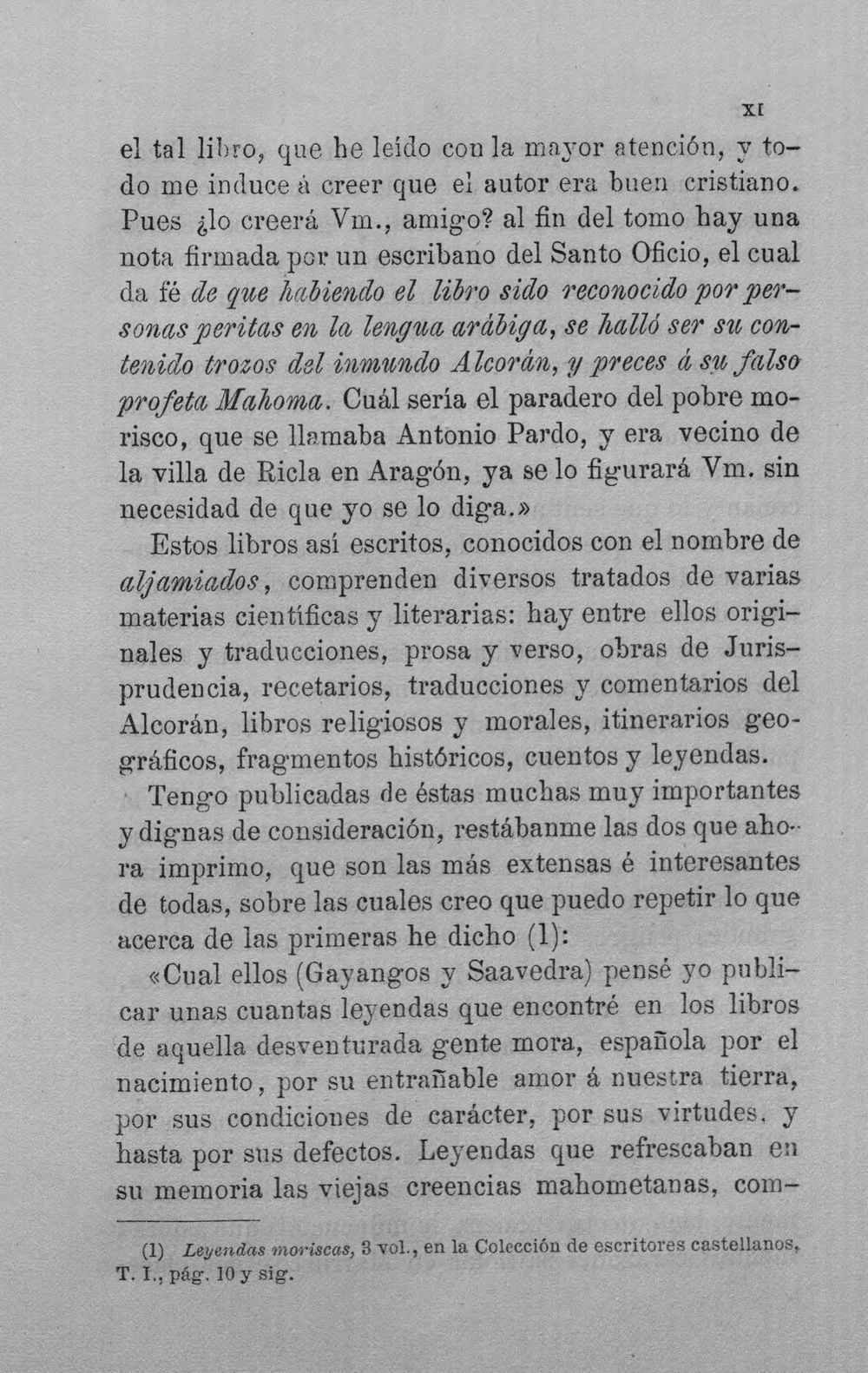 XI

el tal libro, que he leído con la mayor atención, y todo me induce á creer que el autor era buen cristiano. Pues ¿lo creerá Vm., amigo? al fin del tomo hay una nota firmada por un escribano del Santo Oficio, el cual da fé de que habiendo el libro sido reconocido por personas peritas en la lengua arábiga, se halló ser su contenido trozos del inmundo Alcorán, y preces á su falso profeta Mahoma. Cuál sería el paradero del pobre morisco, que se llamaba Antonio Pardo, y era vecino de la villa de Ricla en Aragón, ya se lo figurará Vm. sin necesidad de que yo se lo diga.»

Estos libros así escritos, conocidos con el nombre de aljamiados, comprenden diversos tratados de varias materias científicas y literarias: hay entre ellos originales y traducciones, prosa y verso, obras de Jurisprudencia, recetarios, traducciones y comentarios del Alcorán, libros religiosos y morales, itinerarios geográficos, fragmentos históricos, cuentos y leyendas.

Tengo publicadas de éstas muchas muy importantes y dignas de consideración, restábanme las dos que ahora imprimo, que son las más extensas é interesantes de todas, sobre las cuales creo que puedo repetir lo que acerca de las primeras he dicho (1):

«Cual ellos (Gayangos y Saavedra) pensé yo publicar unas cuantas leyendas que encontré en los libros de aquella desventurada gente mora, española por el nacimiento, por su entrañable amor á nuestra tierra, por sus condiciones de carácter, por sus virtudes, y hasta por sus defectos. Leyendas que refrescaban en su memoria las viejas creencias mahometanas, com-

(1) Leyendas moriscas, 3 vol., en la Colección de escritores castellanos, T. I., pág. 10 y sig.